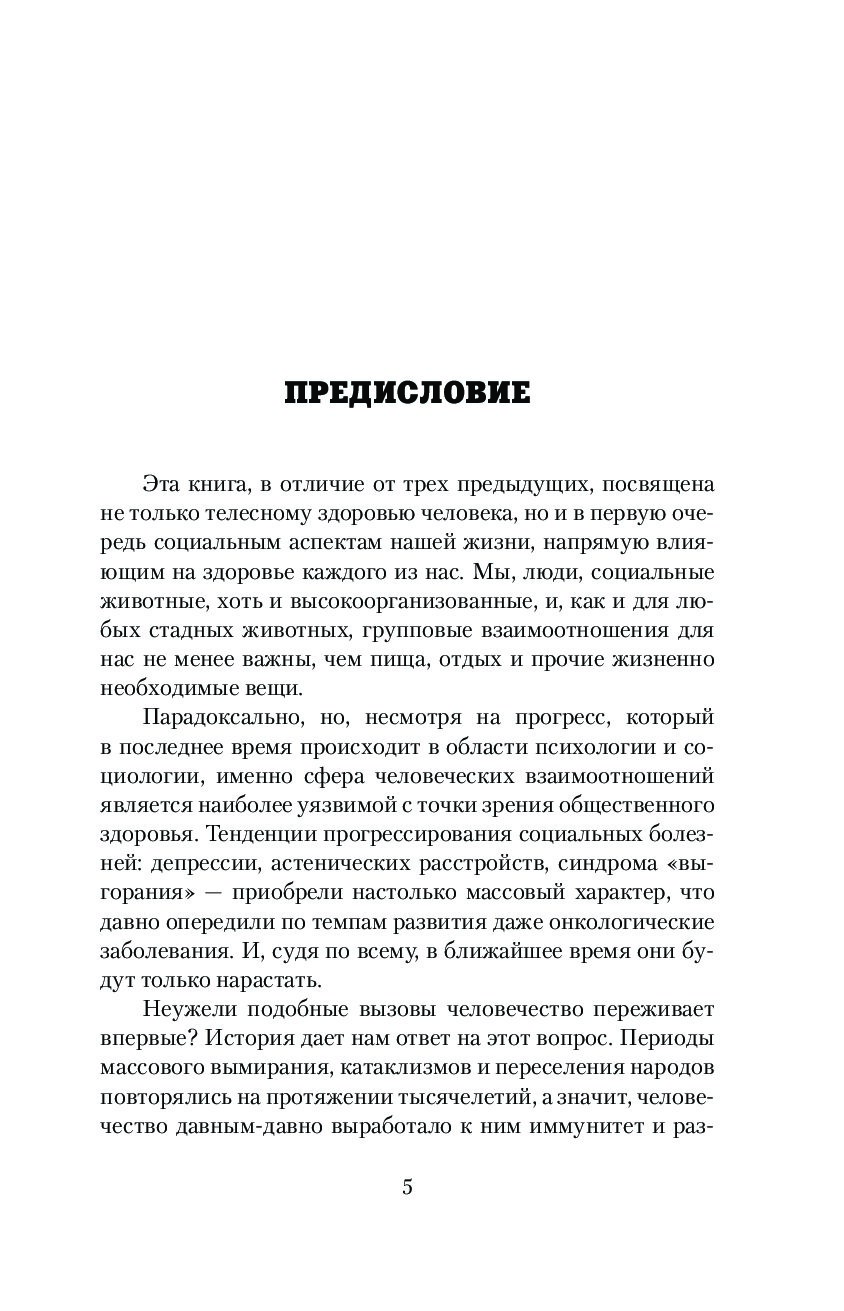 ПРЕДИСЛОВИЕ

Эта книга, в отличие от трех предыдущих, посвящена не только телесному здоровью человека, но и в первую очередь социальным аспектам нашей жизни, напрямую влияющим на здоровье каждого из нас. Мы, люди, социальные животные, хоть и высокоорганизованные, и, как и для любых стадных животных, групповые взаимоотношения для нас не менее важны, чем пища, отдых и прочие жизненно необходимые вещи.

Парадоксально, но, несмотря на прогресс, который в последнее время происходит в области психологии и социологии, именно сфера человеческих взаимоотношений является наиболее уязвимой с точки зрения общественного здоровья. Тенденции прогрессирования социальных болезней: депрессии, астенических расстройств, синдрома «выгорания» — приобрели настолько массовый характер, что давно опередили по темпам развития даже онкологические заболевания. И, судя по всему, в ближайшее время они будут только нарастать.

Неужели подобные вызовы человечество переживает впервые? История дает нам ответ на этот вопрос. Периоды массового вымирания, катаклизмов и переселения народов повторялись на протяжении тысячелетий, а значит, человечество давным-давно выработало к ним иммунитет и раз-

5